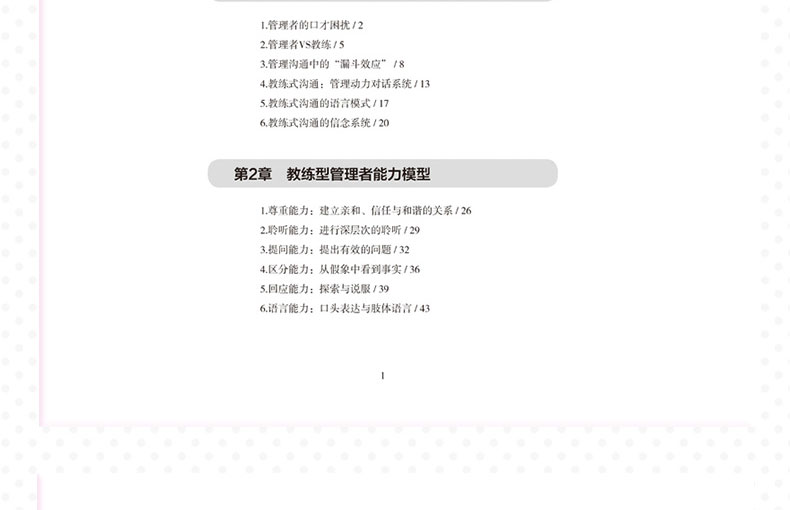 1.管理者的口才困扰 / 2
2.管理者VS教练 / 5
3.管理沟通中的“漏斗效应” / 8
4.教练式沟通：管理动力对话系统 / 13
5.教练式沟通的语言模式 / 17
6.教练式沟通的信念系统 / 20

第2章 教练型管理者能力模型

1.尊重能力：建立亲和、信任与和谐的关系 / 26
2.聆听能力：进行深层次的聆听 / 29
3.提问能力：提出有效的问题 / 32
4.区分能力：从假象中看到事实 / 36
5.回应能力：探索与说服 / 39
6.语言能力：口头表达与肢体语言 / 43

1